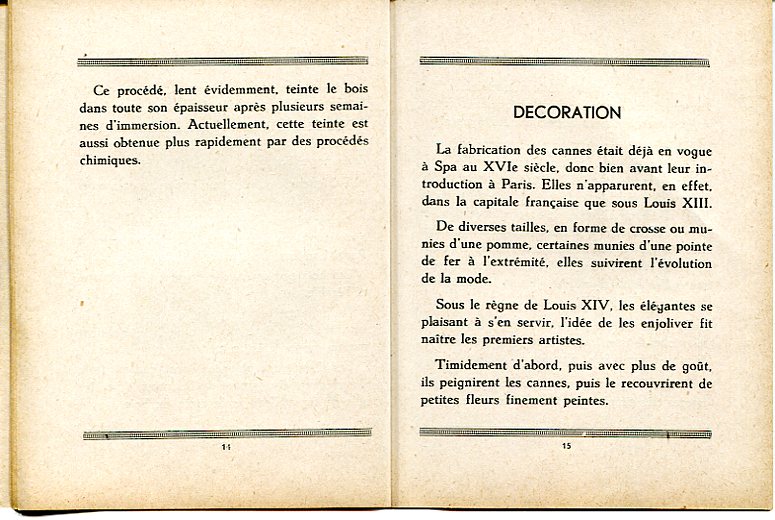 Ce procédé, lent évidemment, teinte le bois dans toute son épaisseur après plusieurs semaines d'immersion. Actuellement, cette teinte est aussi obtenue plus rapidement par des procédés chimiques.

14

DECORATION

La fabrication des cannes était déjà en vogue à Spa au XVIe siècle, donc bien avant leur introduction à Paris. Elles n'apparurent, en effet, dans la capitale française que sous Louis XIII.

De diverses tailles, en forme de crosse ou munies d'une pomme, certaines munies d'une pointe de fer à l'extrémité, elles suivirent l'évolution de la mode.

Sous le règne de Louis XIV, les élégantes se plaisant à s'en servir, l'idée de les enjoliver fit naître les premiers artistes.

Timidement d'abord, puis avec plus de goût, ils peignirent les cannes, puis le recouvrirent de petites fleurs finement peintes.

15